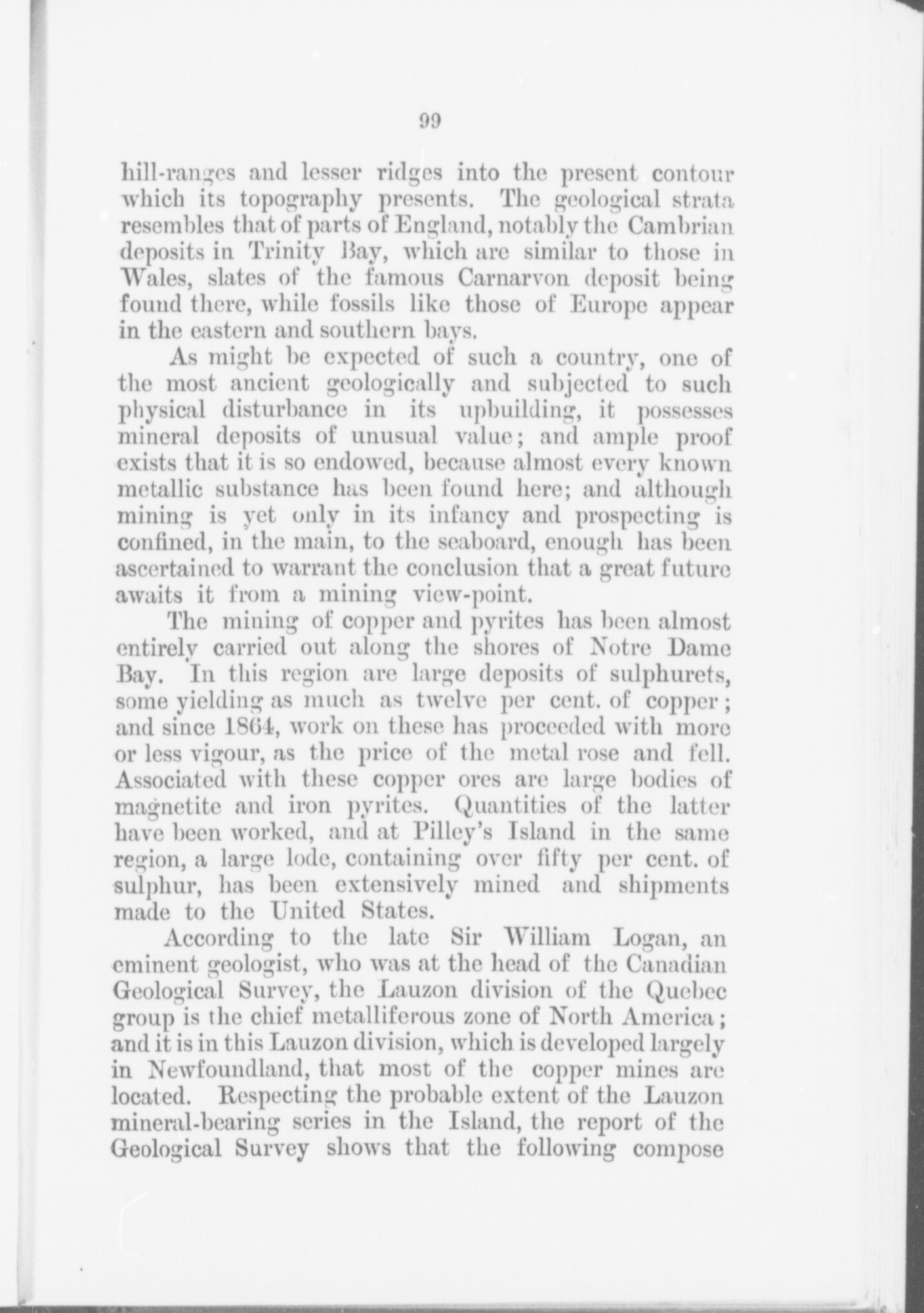 99

hill-ranges and lesser ridges into the present contour which its topography presents. The geological strata resembles that of parts of England, notably the Cambrian deposits in Trinity Bay, which are similar to those in Wales, slates of the famous Carnarvon deposit being found there, while fossils like those of Europe appear in the eastern and southern bays.

As might be expected of such a country, one of the most ancient geologically and subjected to such physical disturbance in its upbuilding, it possesses mineral deposits of unusual value; and ample proof exists that it is so endowed, because almost every known metallic substance has been found here; and although mining is yet only in its infancy and prospecting is confined, in the main, to the seaboard, enough has been ascertained to warrant the conclusion that a great future awaits it from a mining view-point.

The mining of copper and pyrites has been almost entirely carried out along the shores of Notre Dame Bay. In this region are large deposits of sulphurets, some yielding as much as twelve per cent. of copper; and since 1864, work on these has proceeded with more or less vigour, as the price of the metal rose and fell. Associated with these copper ores are large bodies of magnetite and iron pyrites. Quantities of the latter have been worked, and at Pilley's Island in the same region, a large lode, containing over fifty per cent. of sulphur, has been extensively mined and shipments made to the United States.

According to the late Sir William Logan, an eminent geologist, who was at the head of the Canadian Geological Survey, the Lauzon division of the Quebec group is the chief metalliferous zone of North America; and it is in this Lauzon division, which is developed largely in Newfoundland, that most of the copper mines are located. Respecting the probable extent of the Lauzon mineral-bearing series in the Island, the report of the Geological Survey shows that the following compose